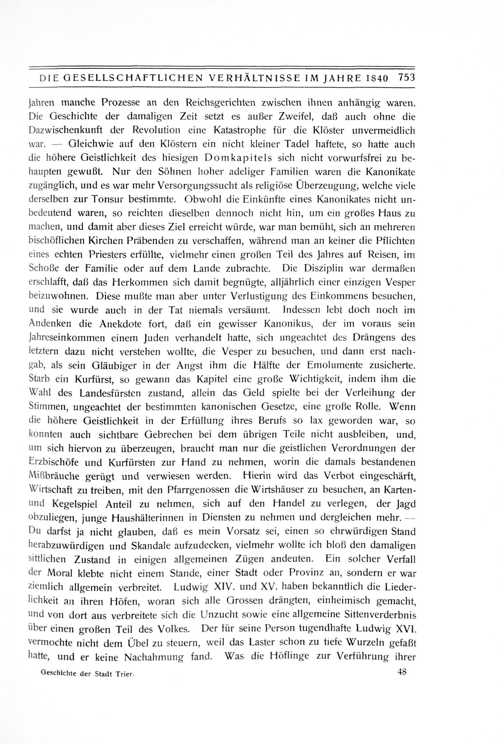 DIE GESELLSCHAFTLICHEN VERHÄLTNISSE IM JAHRE 1840 753

Jahren manche Prozesse an den Reichsgerichten zwischen ihnen anhängig waren. Die Geschichte der damaligen Zeit setzt es außer Zweifel, daß auch ohne die Dazwischenkunft der Revolution eine Katastrophe für die Klöster unvermeidlich war. — Gleichwie auf den Klöstern ein nicht kleiner Tadel haftete, so hatte auch die höhere Geistlichkeit des hiesigen Domkapitels sich nicht vorwurfsfrei zu behaupten gewußt. Nur den Söhnen hoher adeliger Familien waren die Kanonikate zugänglich, und es war mehr Versorgungssucht als religiöse Überzeugung, welche viele derselben zur Tonsur bestimmte. Obwohl die Einkünfte eines Kanonikates nicht unbedeutend waren, so reichten dieselben dennoch nicht hin, um ein großes Haus zu machen, und damit aber dieses Ziel erreicht würde, war man bemüht, sich an mehreren bischöflichen Kirchen Präbenden zu verschaffen, während man an keiner die Pflichten eines echten Priesters erfüllte, vielmehr einen großen Teil des Jahres auf Reisen, im Schoße der Familie oder auf dem Lande zubrachte. Die Disziplin war dermaßen erschlafft, daß das Herkommen sich damit begnügte, alljährlich einer einzigen Vesper beizuwohnen. Diese mußte man aber unter Verlustigung des Einkommens besuchen, und sie wurde auch in der Tat niemals versäumt. Indessen lebt doch noch im Andenken die Anekdote fort, daß ein gewisser Kanonikus, der im voraus sein Jahreseinkommen einem Juden verhandelt hatte, sich ungeachtet des Drängens des letztern dazu nicht verstehen wollte, die Vesper zu besuchen, und dann erst nachgab, als sein Gläubiger in der Angst ihm die Hälfte der Emolumente zusicherte. Starb ein Kurfürst, so gewann das Kapitel eine große Wichtigkeit, indem ihm die Wahl des Landesfürsten zustand, allein das Geld spielte bei der Verleihung der Stimmen, ungeachtet der bestimmten kanonischen Gesetze, eine große Rolle. Wenn die höhere Geistlichkeit in der Erfüllung ihres Berufs so lax geworden war, so konnten auch sichtbare Gebrechen bei dem übrigen Teile nicht ausbleiben, und, um sich hiervon zu überzeugen, braucht man nur die geistlichen Verordnungen der Erzbischöfe und Kurfürsten zur Hand zu nehmen, worin die damals bestandenen Mißbräuche gerügt und verwiesen werden. Hierin wird das Verbot eingeschärft, Wirtschaft zu treiben, mit den Pfarrgenossen die Wirtshäuser zu besuchen, an Karten- und Kegelspiel Anteil zu nehmen, sich auf den Handel zu verlegen, der Jagd obzuliegen, junge Haushälterinnen in Diensten zu nehmen und dergleichen mehr. — Du darfst ja nicht glauben, daß es mein Vorsatz sei, einen so ehrwürdigen Stand herabzuwürdigen und Skandale aufzudecken, vielmehr wollte ich bloß den damaligen sittlichen Zustand in einigen allgemeinen Zügen andeuten. Ein solcher Verfall der Moral klebte nicht einem Stande, einer Stadt oder Provinz an, sondern er war ziemlich allgemein verbreitet. Ludwig XIV. und XV. haben bekanntlich die Liederlichkeit an ihren Höfen, woran sich alle Grossen drängten, einheimisch gemacht, und von dort aus verbreitete sich die Unzucht sowie eine allgemeine Sittenverderbnis über einen großen Teil des Volkes. Der für seine Person tugendhafte Ludwig XVI. vermochte nicht dem Übel zu steuern, weil das Laster schon zu tiefe Wurzeln gefaßt hatte, und er keine Nachahmung fand. Was die Höflinge zur Verführung ihrer

Geschichte der Stadt Trier. 48